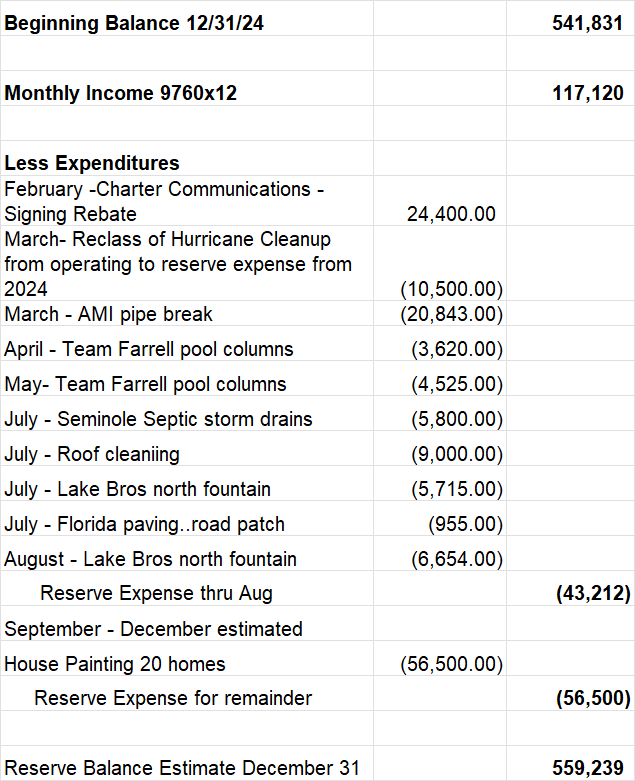 | | | |
|---|---|---|
| **Beginning Balance 12/31/24** | | **541,831** |
| | | |
| **Monthly Income 9760x12** | | **117,120** |
| | | |
| **Less Expenditures** | | |
| February -Charter Communications - Signing Rebate | 24,400.00 | |
| March- Reclass of Hurricane Cleanup from operating to reserve expense from 2024 | (10,500.00) | |
| March - AMI pipe break | (20,843.00) | |
| April - Team Farrell pool columns | (3,620.00) | |
| May- Team Farrell pool columns | (4,525.00) | |
| July - Seminole Septic storm drains | (5,800.00) | |
| July - Roof cleaniing | (9,000.00) | |
| July - Lake Bros north fountain | (5,715.00) | |
| July - Florida paving..road patch | (955.00) | |
| August - Lake Bros north fountain | (6,654.00) | |
| Reserve Expense thru Aug | | **(43,212)** |
| September - December estimated | | |
| House Painting 20 homes | (56,500.00) | |
| Reserve Expense for remainder | | **(56,500)** |
| | | |
| Reserve Balance Estimate December 31 | | **559,239** |